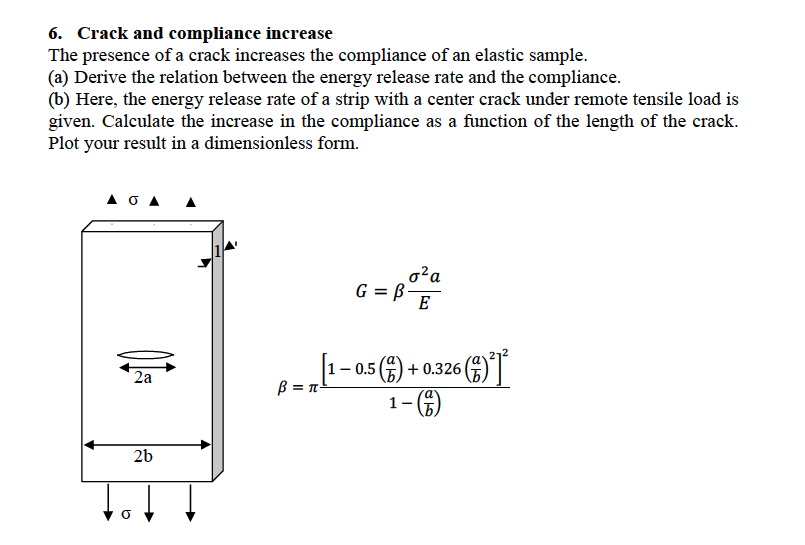 6. Crack and compliance increase

The presence of a crack increases the compliance of an elastic sample.

(a) Derive the relation between the energy release rate and the compliance.

(b) Here, the energy release rate of a strip with a center crack under remote tensile load is given. Calculate the increase in the compliance as a function of the length of the crack. Plot your result in a dimensionless form.

σ

1

2a

2b

σ

$G = \beta \frac{\sigma^2 a}{E}$

$\beta = \pi \frac{\left[1 - 0.5\left(\frac{a}{b}\right) + 0.326\left(\frac{a}{b}\right)^2\right]^2}{1 - \left(\frac{a}{b}\right)}$